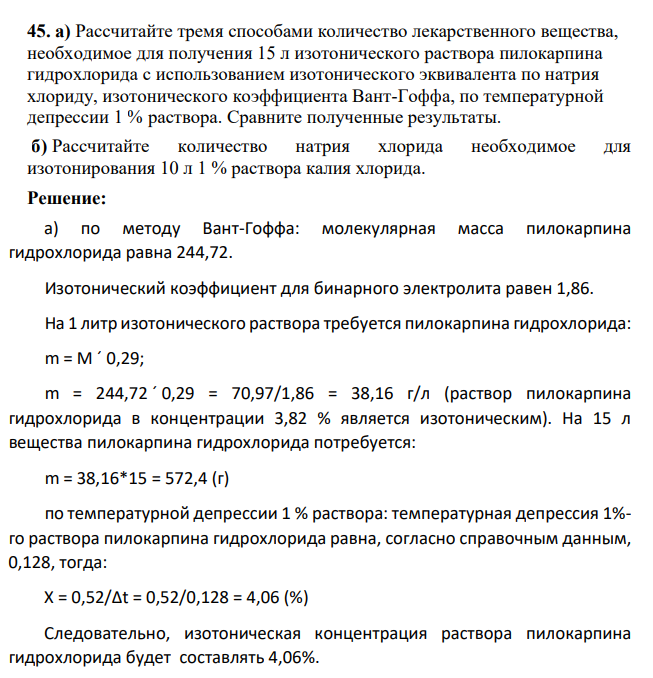 45. а) Рассчитайте тремя способами количество лекарственного вещества, необходимое для получения 15 л изотонического раствора пилокарпина гидрохлорида с использованием изотонического эквивалента по натрия хлориду, изотонического коэффициента Вант-Гоффа, по температурной депрессии 1 % раствора. Сравните полученные результаты.

б) Рассчитайте количество натрия хлорида необходимое для изотонирования 10 л 1 % раствора калия хлорида.

Решение:

а) по методу Вант-Гоффа: молекулярная масса пилокарпина гидрохлорида равна 244,72.

Изотонический коэффициент для бинарного электролита равен 1,86.

На 1 литр изотонического раствора требуется пилокарпина гидрохлорида:

m = M ´ 0,29;

m = 244,72 ´ 0,29 = 70,97/1,86 = 38,16 г/л (раствор пилокарпина гидрохлорида в концентрации 3,82 % является изотоническим). На 15 л вещества пилокарпина гидрохлорида потребуется:

m = 38,16*15 = 572,4 (г)

по температурной депрессии 1 % раствора: температурная депрессия 1%-го раствора пилокарпина гидрохлорида равна, согласно справочным данным, 0,128, тогда:

X = 0,52/Δt = 0,52/0,128 = 4,06 (%)

Следовательно, изотоническая концентрация раствора пилокарпина гидрохлорида будет составлять 4,06%.